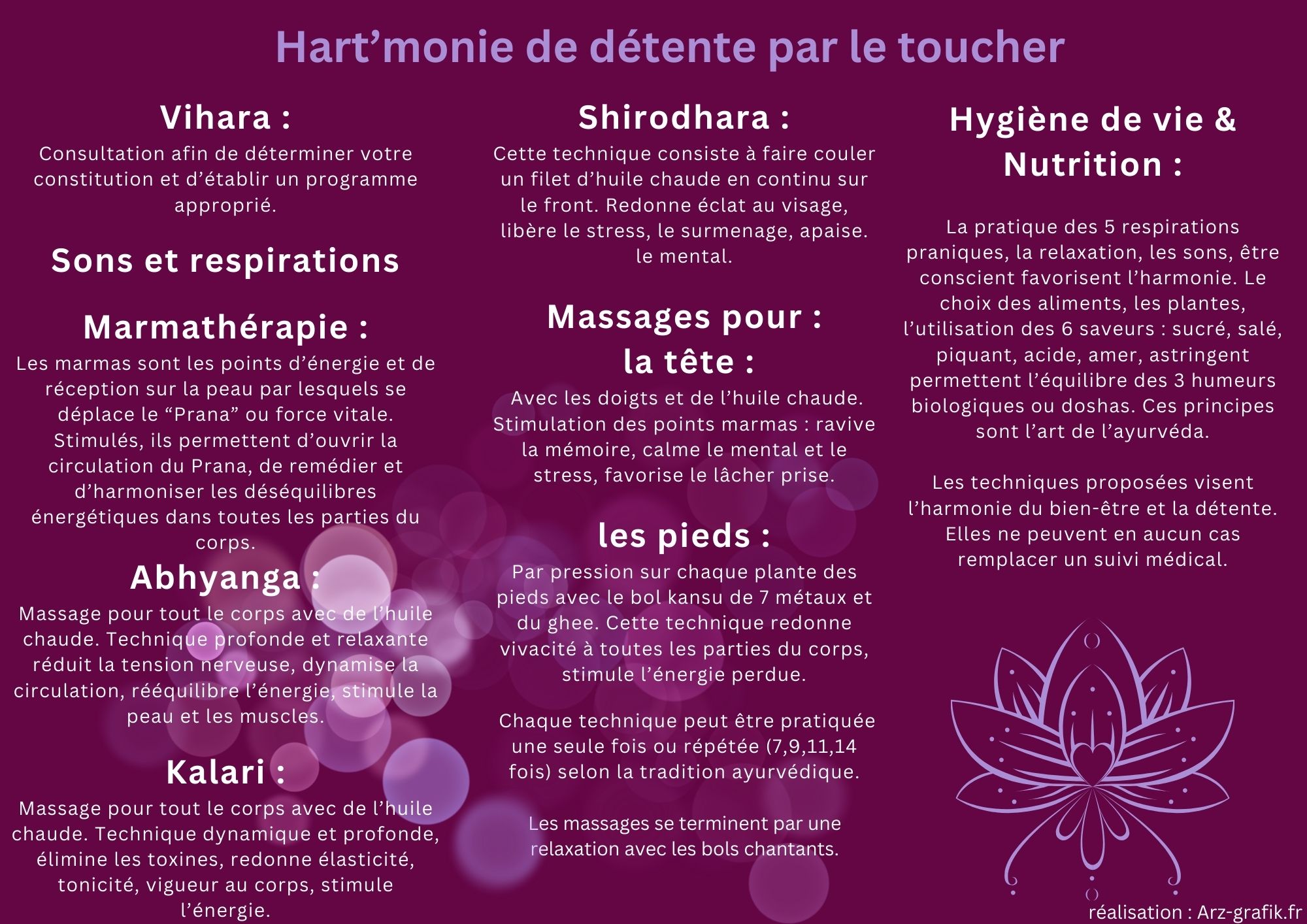 Hart’monie de détente par le toucher

Vihara :
Consultation afin de déterminer votre constitution et d’établir un programme approprié.

Sons et respirations

Marmathérapie :
Les marmas sont les points d’énergie et de réception sur la peau par lesquels se déplace le “Prana” ou force vitale. Stimulés, ils permettent d’ouvrir la circulation du Prana, de remédier et d’harmoniser les déséquilibres énergétiques dans toutes les parties du corps.

Abhyanga :
Massage pour tout le corps avec de l’huile chaude. Technique profonde et relaxante réduit la tension nerveuse, dynamise la circulation, rééquilibre l’énergie, stimule la peau et les muscles.

Kalari :
Massage pour tout le corps avec de l’huile chaude. Technique dynamique et profonde, élimine les toxines, redonne élasticité, tonicité, vigueur au corps, stimule l’énergie.

Shirodhara :
Cette technique consiste à faire couler un filet d’huile chaude en continu sur le front. Redonne éclat au visage, libère le stress, le surmenage, apaise. le mental.

Massages pour :
la tête :
Avec les doigts et de l’huile chaude. Stimulation des points marmas : ravive la mémoire, calme le mental et le stress, favorise le lâcher prise.

les pieds :
Par pression sur chaque plante des pieds avec le bol kansu de 7 métaux et du ghee. Cette technique redonne vivacité à toutes les parties du corps, stimule l’énergie perdue.

Chaque technique peut être pratiquée une seule fois ou répétée (7,9,11,14 fois) selon la tradition ayurvédique.

Les massages se terminent par une relaxation avec les bols chantants.

Hygiène de vie & Nutrition :

La pratique des 5 respirations praniques, la relaxation, les sons, être conscient favorisent l’harmonie. Le choix des aliments, les plantes, l’utilisation des 6 saveurs : sucré, salé, piquant, acide, amer, astringent permettent l’équilibre des 3 humeurs biologiques ou doshas. Ces principes sont l’art de l’ayurvéda.

Les techniques proposées visent l’harmonie du bien-être et la détente. Elles ne peuvent en aucun cas remplacer un suivi médical.

réalisation : Arz-grafik.fr